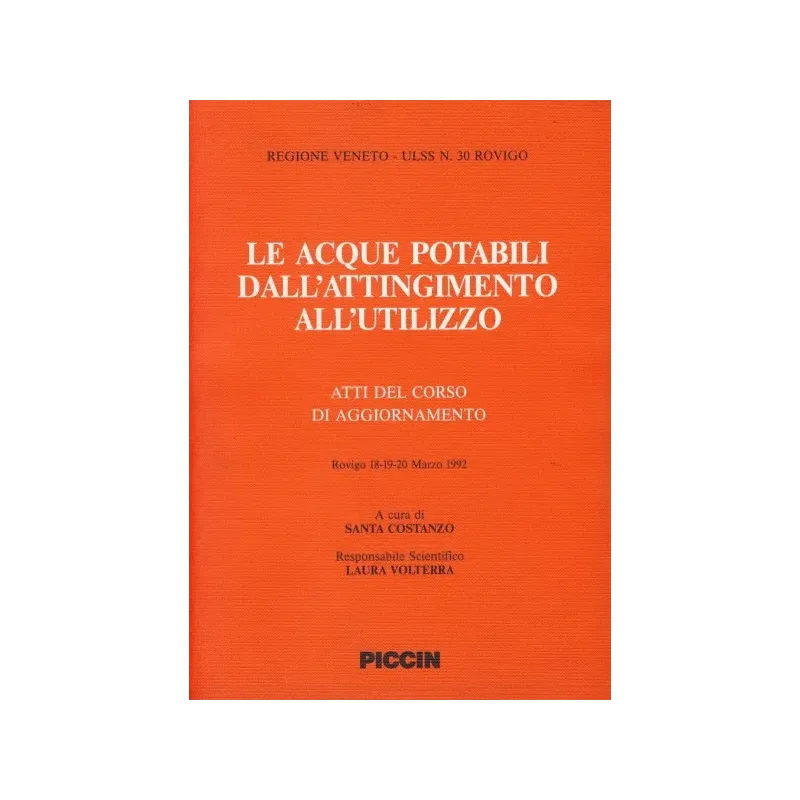 REGIONE VENETO - ULSS N. 30 ROVIGO

LE ACQUE POTABILI DALL'ATTINGIMENTO ALL'UTILIZZO

ATTI DEL CORSO DI AGGIORNAMENTO

Rovigo 18-19-20 Marzo 1992

A cura di
SANTA COSTANZO

Responsabile Scientifico
LAURA VOLTERRA

PICCIN